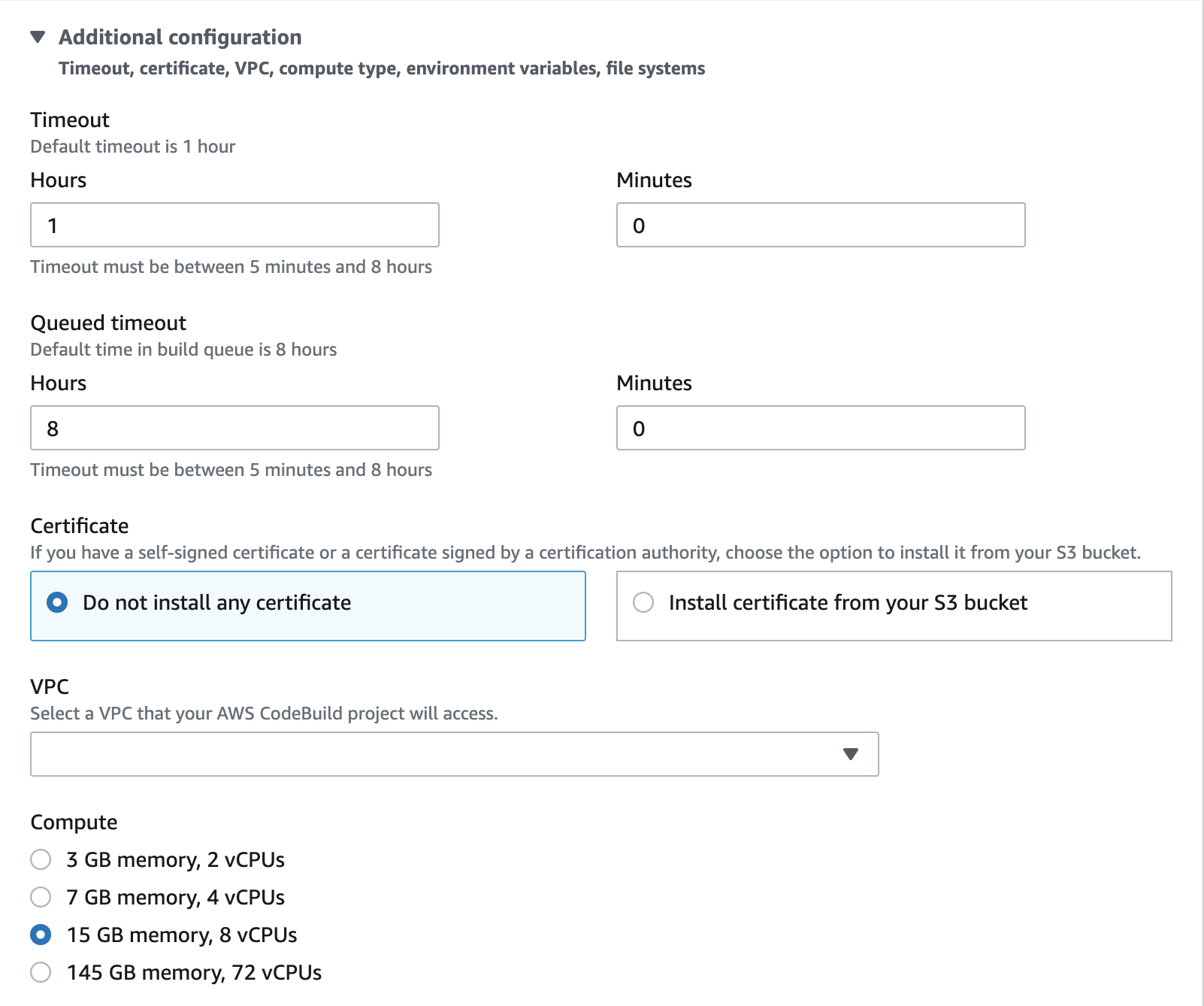 Additional configuration
Timeout, certificate, VPC, compute type, environment variables, file systems

Timeout
Default timeout is 1 hour

Hours
1
Timeout must be between 5 minutes and 8 hours

Minutes
0

Queued timeout
Default time in build queue is 8 hours

Hours
8
Timeout must be between 5 minutes and 8 hours

Minutes
0

Certificate
If you have a self-signed certificate or a certificate signed by a certification authority, choose the option to install it from your S3 bucket.

Do not install any certificate

Install certificate from your S3 bucket

VPC
Select a VPC that your AWS CodeBuild project will access.

Compute
3 GB memory, 2 vCPUs
7 GB memory, 4 vCPUs
15 GB memory, 8 vCPUs
145 GB memory, 72 vCPUs